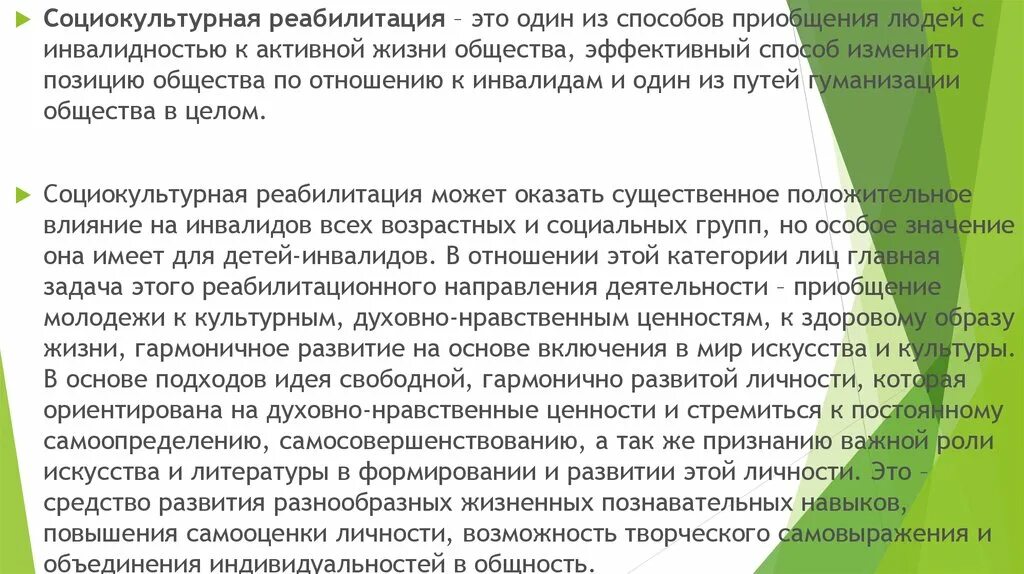 Социокультурная реабилитация – это один из способов приобщения людей с инвалидностью к активной жизни общества, эффективный способ изменить позицию общества по отношению к инвалидам и один из путей гуманизации общества в целом.

Социокультурная реабилитация может оказать существенное положительное влияние на инвалидов всех возрастных и социальных групп, но особое значение она имеет для детей-инвалидов. В отношении этой категории лиц главная задача этого реабилитационного направления деятельности – приобщение молодежи к культурным, духовно-нравственным ценностям, к здоровому образу жизни, гармоничное развитие на основе включения в мир искусства и культуры. В основе подходов идея свободной, гармонично развитой личности, которая ориентирована на духовно-нравственные ценности и стремиться к постоянному самоопределению, самосовершенствованию, а так же признанию важной роли искусства и литературы в формировании и развитии этой личности. Это – средство развития разнообразных жизненных познавательных навыков, повышения самооценки личности, возможность творческого самовыражения и объединения индивидуальностей в общность.